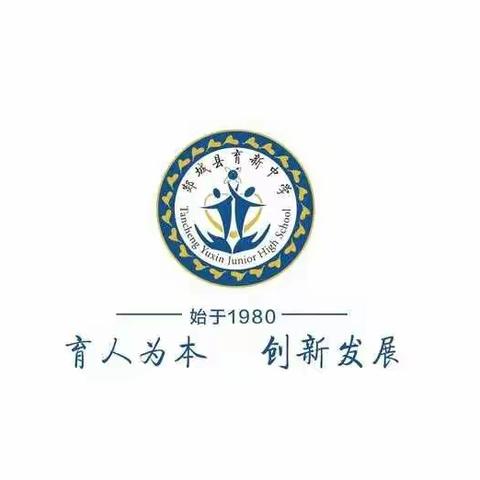 郯城县育新中学
Tancheng Yuxin Junior High School

始于1980

育人为本　创新发展